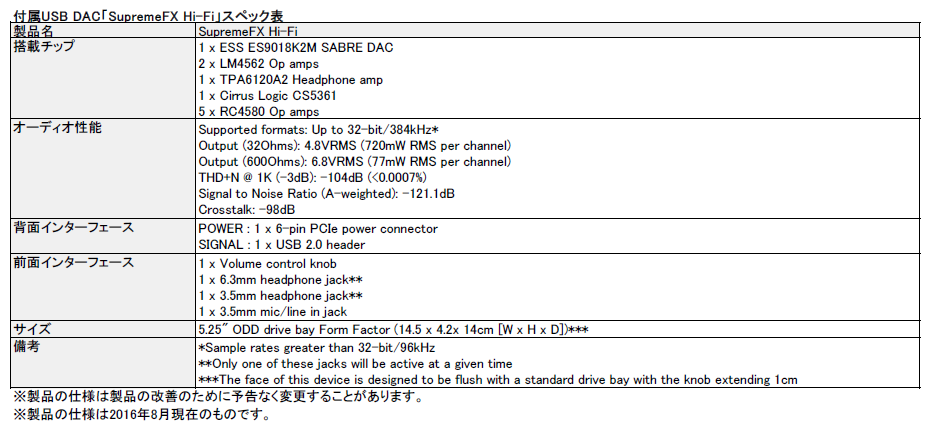 付属USB DAC「SupremeFX Hi-Fi」スペック表

| 製品名 | SupremeFX Hi-Fi |
|---|---|
| 搭載チップ | 1 x ESS ES9018K2M SABRE DAC<br>2 x LM4562 Op amps<br>1 x TPA6120A2 Headphone amp<br>1 x Cirrus Logic CS5361<br>5 x RC4580 Op amps |
| オーディオ性能 | Supported formats: Up to 32-bit/384kHz*<br>Output (32Ohms): 4.8VRMS (720mW RMS per channel)<br>Output (600Ohms): 6.8VRMS (77mW RMS per channel)<br>THD+N @ 1K (-3dB): -104dB (<0.0007%)<br>Signal to Noise Ratio (A-weighted): -121.1dB<br>Crosstalk: -98dB |
| 背面インターフェース | POWER : 1 x 6-pin PCIe power connector<br>SIGNAL : 1 x USB 2.0 header |
| 前面インターフェース | 1 x Volume control knob<br>1 x 6.3mm headphone jack**<br>1 x 3.5mm headphone jack**<br>1 x 3.5mm mic/line in jack |
| サイズ | 5.25" ODD drive bay Form Factor (14.5 x 4.2x 14cm [W x H x D])*** |
| 備考 | *Sample rates greater than 32-bit/96kHz<br>**Only one of these jacks will be active at a given time<br>***The face of this device is designed to be flush with a standard drive bay with the knob extending 1cm |

※製品の仕様は製品の改善のために予告なく変更することがあります。
※製品の仕様は2016年8月現在のものです。